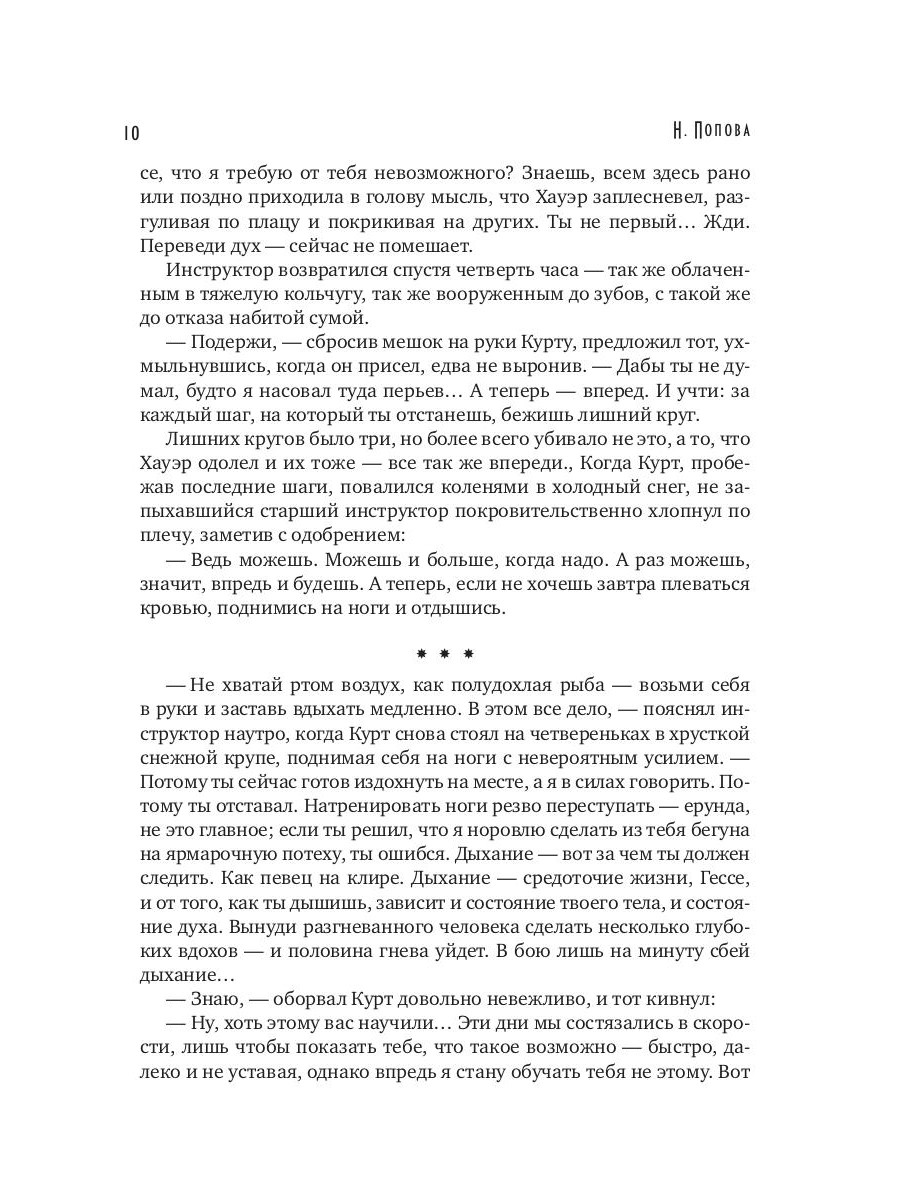 10 Н. Попова

се, что я требую от тебя невозможного? Знаешь, всем здесь рано или поздно приходила в голову мысль, что Хауэр заплесневел, разгуливая по плацу и покрикивая на других. Ты не первый… Жди. Переведи дух — сейчас не помешает.

Инструктор возвратился спустя четверть часа — так же облаченным в тяжелую кольчугу, так же вооруженным до зубов, с такой же до отказа набитой сумой.

— Подержи, — сбросив мешок на руки Курту, предложил тот, ухмыльнувшись, когда он присел, едва не выронив. — Дабы ты не думал, будто я насовал туда перьев… А теперь — вперед. И учти: за каждый шаг, на который ты отстанешь, бежишь лишний круг.

Лишних кругов было три, но более всего убивало не это, а то, что Хауэр одолел и их тоже — все так же впереди., Когда Курт, пробежав последние шаги, повалился коленями в холодный снег, не запыхавшийся старший инструктор покровительственно хлопнул по плечу, заметив с одобрением:

— Ведь можешь. Можешь и больше, когда надо. А раз можешь, значит, впредь и будешь. А теперь, если не хочешь завтра плеваться кровью, поднимись на ноги и отдышись.

* * *

— Не хватай ртом воздух, как полудохлая рыба — возьми себя в руки и заставь вдыхать медленно. В этом все дело, — пояснял инструктор наутро, когда Курт снова стоял на четвереньках в хрусткой снежной крупе, поднимая себя на ноги с невероятным усилием. — Потому ты сейчас готов издохнуть на месте, а я в силах говорить. Потому ты отставал. Натренировать ноги резво переступать — ерунда, не это главное; если ты решил, что я норовлю сделать из тебя бегуна на ярмарочную потеху, ты ошибся. Дыхание — вот за чем ты должен следить. Как певец на клире. Дыхание — средоточие жизни, Гессе, и от того, как ты дышишь, зависит и состояние твоего тела, и состояние духа. Вынуди разгневанного человека сделать несколько глубоких вдохов — и половина гнева уйдет. В бою лишь на минуту сбей дыхание…

— Знаю, — оборвал Курт довольно невежливо, и тот кивнул:

— Ну, хоть этому вас научили… Эти дни мы состязались в скорости, лишь чтобы показать тебе, что такое возможно — быстро, далеко и не уставая, однако впредь я стану обучать тебя не этому. Вот